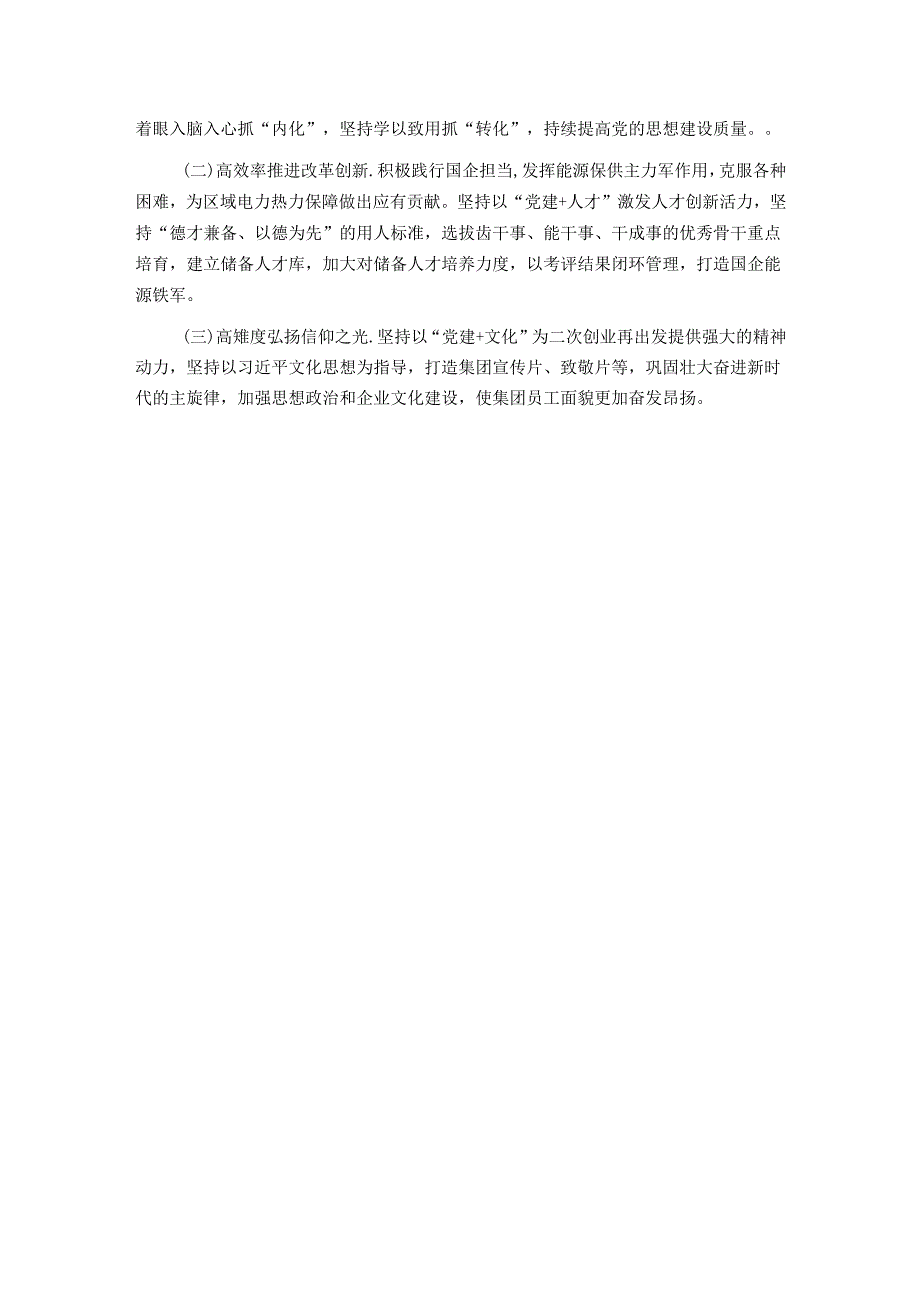 着眼入脑入心抓“内化”，坚持学以致用抓“转化”，持续提高党的思想建设质量。。

(二)高效率推进改革创新.积极践行国企担当,发挥能源保供主力军作用,克服各种困难，为区域电力热力保障做出应有贡献。坚持以“党建+人才”激发人才创新活力，坚持“德才兼备、以德为先”的用人标准，选拔齿干事、能干事、干成事的优秀骨干重点培育，建立储备人才库，加大对储备人才培养力度，以考评结果闭环管理，打造国企能源铁军。

(三)高雉度弘扬信仰之光.坚持以“党建+文化”为二次创业再出发提供强大的精神动力，坚持以习近平文化思想为指导，打造集团宣传片、致敬片等，巩固壮大奋进新时代的主旋律，加强思想政治和企业文化建设，使集团员工面貌更加奋发昂扬。